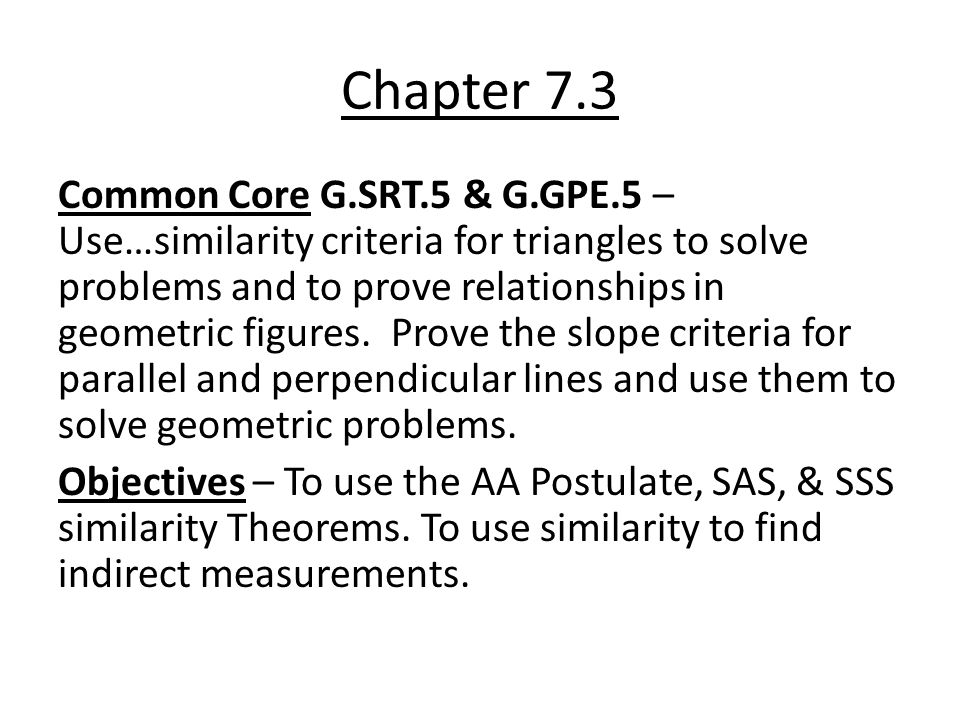 Chapter 7.3

Common Core G.SRT.5 & G.GPE.5 – Use…similarity criteria for triangles to solve problems and to prove relationships in geometric figures. Prove the slope criteria for parallel and perpendicular lines and use them to solve geometric problems.

Objectives – To use the AA Postulate, SAS, & SSS similarity Theorems. To use similarity to find indirect measurements.